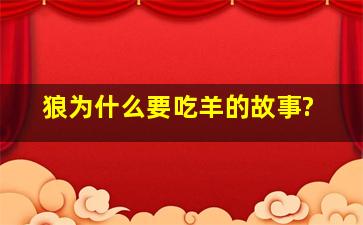 狼为什么要吃羊的故事?